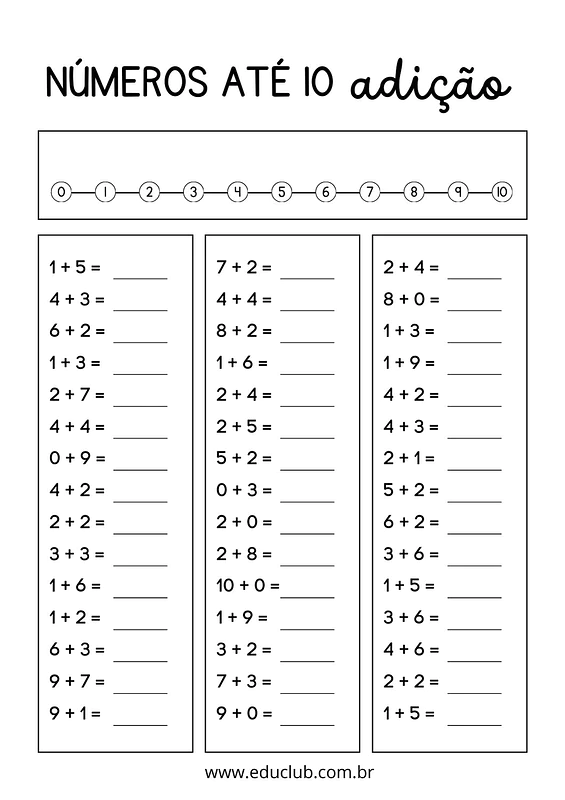 NÚMEROS ATÉ 10 adição

0 1 2 3 4 5 6 7 8 9 10

$1 + 5 =$ ______
$4 + 3 =$ ______
$6 + 2 =$ ______
$1 + 3 =$ ______
$2 + 7 =$ ______
$4 + 4 =$ ______
$0 + 9 =$ ______
$4 + 2 =$ ______
$2 + 2 =$ ______
$3 + 3 =$ ______
$1 + 6 =$ ______
$1 + 2 =$ ______
$6 + 3 =$ ______
$9 + 7 =$ ______
$9 + 1 =$ ______

$7 + 2 =$ ______
$4 + 4 =$ ______
$8 + 2 =$ ______
$1 + 6 =$ ______
$2 + 4 =$ ______
$2 + 5 =$ ______
$5 + 2 =$ ______
$0 + 3 =$ ______
$2 + 0 =$ ______
$2 + 8 =$ ______
$10 + 0 =$ ______
$1 + 9 =$ ______
$3 + 2 =$ ______
$7 + 3 =$ ______
$9 + 0 =$ ______

$2 + 4 =$ ______
$8 + 0 =$ ______
$1 + 3 =$ ______
$1 + 9 =$ ______
$4 + 2 =$ ______
$4 + 3 =$ ______
$2 + 1 =$ ______
$5 + 2 =$ ______
$6 + 2 =$ ______
$3 + 6 =$ ______
$1 + 5 =$ ______
$3 + 6 =$ ______
$4 + 6 =$ ______
$2 + 2 =$ ______
$1 + 5 =$ ______

www.educlub.com.br